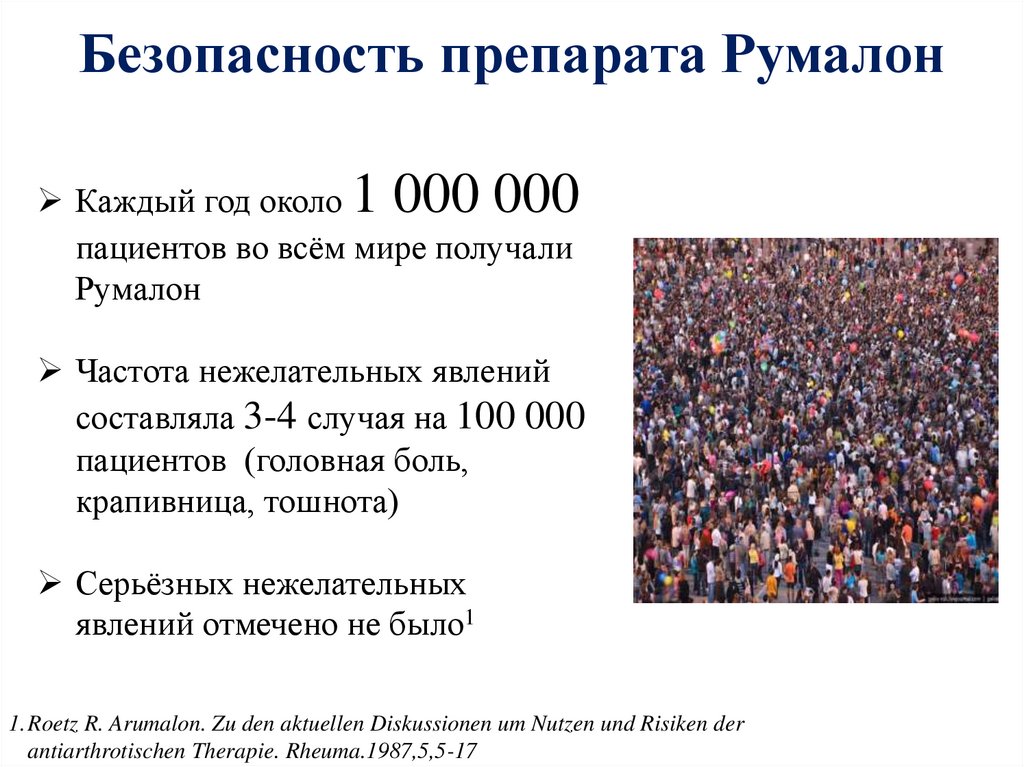 Безопасность препарата Румалон

➢ Каждый год около 1 000 000 пациентов во всём мире получали Румалон

➢ Частота нежелательных явлений составляла 3-4 случая на 100 000 пациентов (головная боль, крапивница, тошнота)

➢ Серьёзных нежелательных явлений отмечено не было$^1$

1. Roetz R. Arumalon. Zu den aktuellen Diskussionen um Nutzen und Risiken der antiarthrotischen Therapie. Rheuma.1987,5,5-17